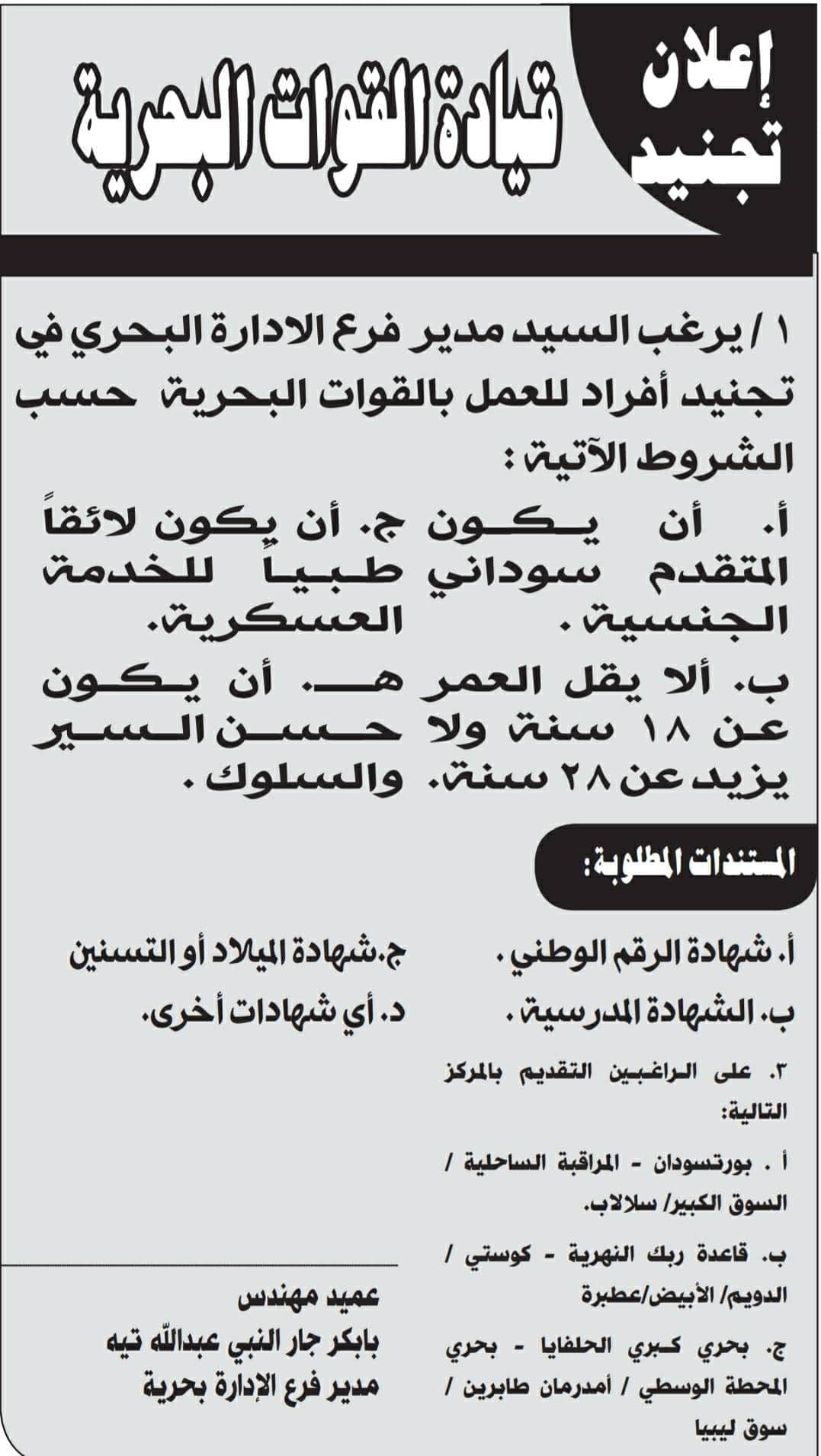 إعلان تجنيد

قيادة القوات البحرية

١ / يرغب السيد مدير فرع الادارة البحري في تجنيد أفراد للعمل بالقوات البحرية حسب الشروط الآتية :

أ. أن يكون المتقدم سوداني الجنسية .

ب. ألا يقل العمر عن ١٨ سنة ولا يزيد عن ٢٨ سنة.

ج. أن يكون لائقاً طبياً للخدمة العسكرية.

هـ. أن يكون حسن السير والسلوك .

المستندات المطلوبة:

أ. شهادة الرقم الوطني .

ب. الشهادة المدرسية .

ج.شهادة الميلاد أو التسنين

د. أي شهادات أخرى.

٣. على الراغبين التقديم بالمركز التالية:

أ . بورتسودان - المراقبة الساحلية / السوق الكبير/ سلالاب.

ب. قاعدة ربك النهرية - كوستي / الدويم/ الأبيض/عطبرة

ج. بحري كبري الحلفايا - بحري المحطة الوسطي / أمدرمان طابرين / سوق ليبيا

عميد مهندس
بابكر جار النبي عبدالله تيه
مدير فرع الإدارة بحرية